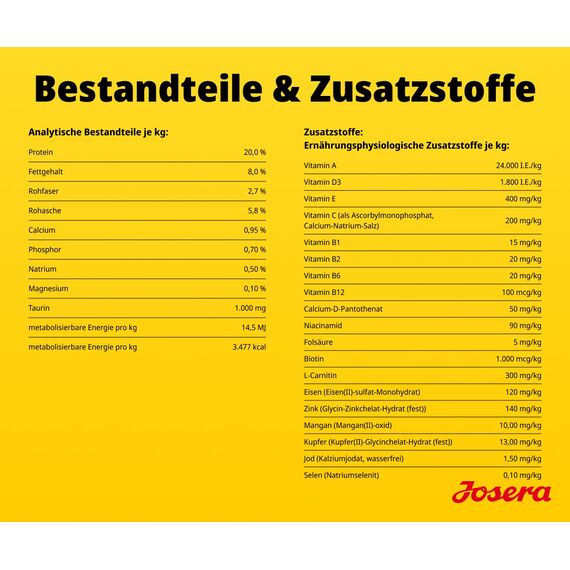 Bestandteile & Zusatzstoffe

Analytische Bestandteile je kg:

| | |
|---|---|
| Protein | 20,0 % |
| Fettgehalt | 8,0 % |
| Rohfaser | 2,7 % |
| Rohasche | 5,8 % |
| Calcium | 0,95 % |
| Phosphor | 0,70 % |
| Natrium | 0,50 % |
| Magnesium | 0,10 % |
| Taurin | 1.000 mg |
| metabolisierbare Energie pro kg | 14,5 MJ |
| metabolisierbare Energie pro kg | 3.477 kcal |

Zusatzstoffe:
Ernährungsphysiologische Zusatzstoffe je kg:

| | |
|---|---|
| Vitamin A | 24.000 I.E./kg |
| Vitamin D3 | 1.800 I.E./kg |
| Vitamin E | 400 mg/kg |
| Vitamin C (als Ascorbylmonophosphat, Calcium-Natrium-Salz) | 200 mg/kg |
| Vitamin B1 | 15 mg/kg |
| Vitamin B2 | 20 mg/kg |
| Vitamin B6 | 20 mg/kg |
| Vitamin B12 | 100 mcg/kg |
| Calcium-D-Pantothenat | 50 mg/kg |
| Niacinamid | 90 mg/kg |
| Folsäure | 5 mg/kg |
| Biotin | 1.000 mcg/kg |
| L-Carnitin | 300 mg/kg |
| Eisen (Eisen(II)-sulfat-Monohydrat) | 120 mg/kg |
| Zink (Glycin-Zinkchelat-Hydrat (fest)) | 140 mg/kg |
| Mangan (Mangan(II)-oxid) | 10,00 mg/kg |
| Kupfer (Kupfer(II)-Glycinchelat-Hydrat (fest)) | 13,00 mg/kg |
| Jod (Kalziumjodat, wasserfrei) | 1,50 mg/kg |
| Selen (Natriumselenit) | 0,10 mg/kg |

Josera